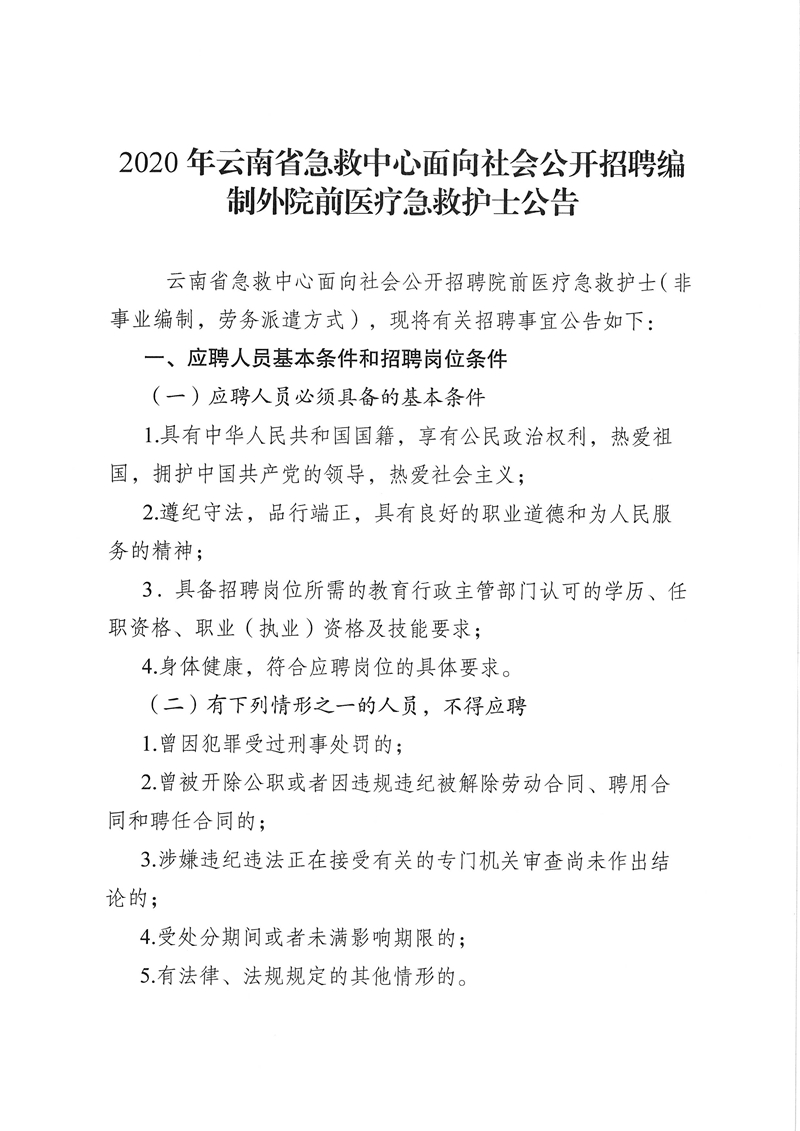 2020年云南省急救中心面向社会公开招聘编制外院前医疗急救护士公告

云南省急救中心面向社会公开招聘院前医疗急救护士（非事业编制，劳务派遣方式），现将有关招聘事宜公告如下：

一、应聘人员基本条件和招聘岗位条件

（一）应聘人员必须具备的基本条件

1.具有中华人民共和国国籍，享有公民政治权利，热爱祖国，拥护中国共产党的领导，热爱社会主义；

2.遵纪守法，品行端正，具有良好的职业道德和为人民服务的精神；

3．具备招聘岗位所需的教育行政主管部门认可的学历、任职资格、职业（执业）资格及技能要求；

4.身体健康，符合应聘岗位的具体要求。

（二）有下列情形之一的人员，不得应聘

1.曾因犯罪受过刑事处罚的；

2.曾被开除公职或者因违规违纪被解除劳动合同、聘用合同和聘任合同的；

3.涉嫌违纪违法正在接受有关的专门机关审查尚未作出结论的；

4.受处分期间或者未满影响期限的；

5.有法律、法规规定的其他情形的。